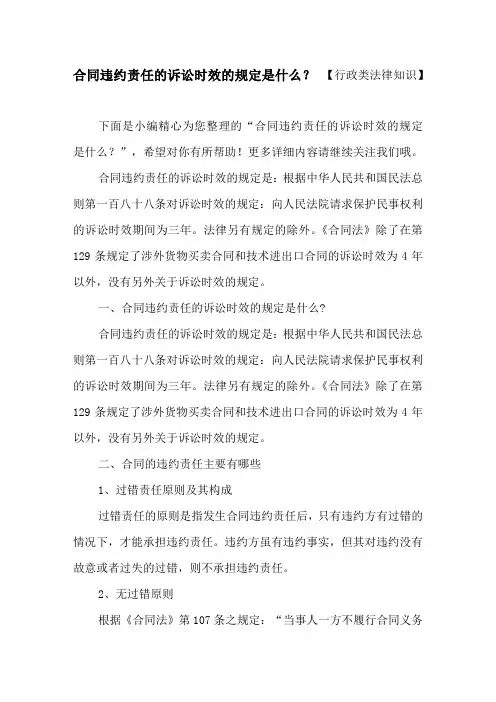 合同违约责任的诉讼时效的规定是什么？ 【行政类法律知识】

下面是小编精心为您整理的“合同违约责任的诉讼时效的规定是什么？”，希望对你有所帮助！更多详细内容请继续关注我们哦。

合同违约责任的诉讼时效的规定是：根据中华人民共和国民法总则第一百八十八条对诉讼时效的规定：向人民法院请求保护民事权利的诉讼时效期间为三年。法律另有规定的除外。《合同法》除了在第129条规定了涉外货物买卖合同和技术进出口合同的诉讼时效为4年以外，没有另外关于诉讼时效的规定。

一、合同违约责任的诉讼时效的规定是什么?

合同违约责任的诉讼时效的规定是：根据中华人民共和国民法总则第一百八十八条对诉讼时效的规定：向人民法院请求保护民事权利的诉讼时效期间为三年。法律另有规定的除外。《合同法》除了在第129条规定了涉外货物买卖合同和技术进出口合同的诉讼时效为4年以外，没有另外关于诉讼时效的规定。

二、合同的违约责任主要有哪些

1、过错责任原则及其构成

过错责任的原则是指发生合同违约责任后，只有违约方有过错的情况下，才能承担违约责任。违约方虽有违约事实，但其对违约没有故意或者过失的过错，则不承担违约责任。

2、无过错原则

根据《合同法》第107条之规定：“当事人一方不履行合同义务